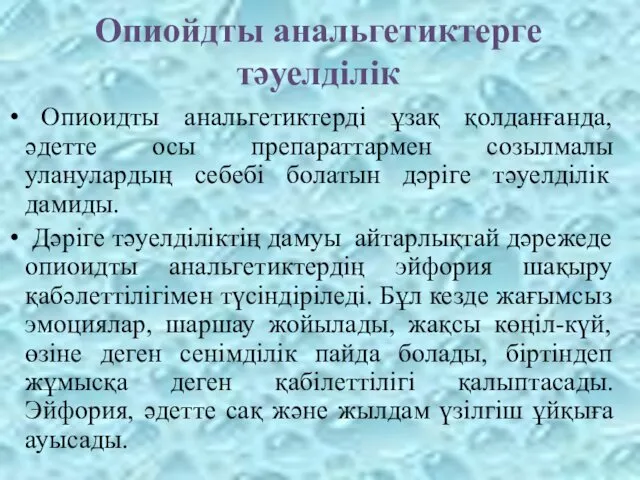 Опиойдты анальгетиктерге тәуелділік

• Опиоидты анальгетиктерді ұзақ қолданғанда, әдетте осы препараттармен созылмалы уланулардың себебі болатын дәріге тәуелділік дамиды.

• Дәріге тәуелділіктің дамуы айтарлықтай дәрежеде опиоидты анальгетиктердің эйфория шақыру қабәлеттілігімен түсіндіріледі. Бұл кезде жағымсыз эмоциялар, шаршау жойылады, жақсы көңіл-күй, өзіне деген сенімділік пайда болады, біртіндеп жұмысқа деген қабілеттілігі қалыптасады. Эйфория, әдетте сақ және жылдам үзілгіш ұйқыға ауысады.